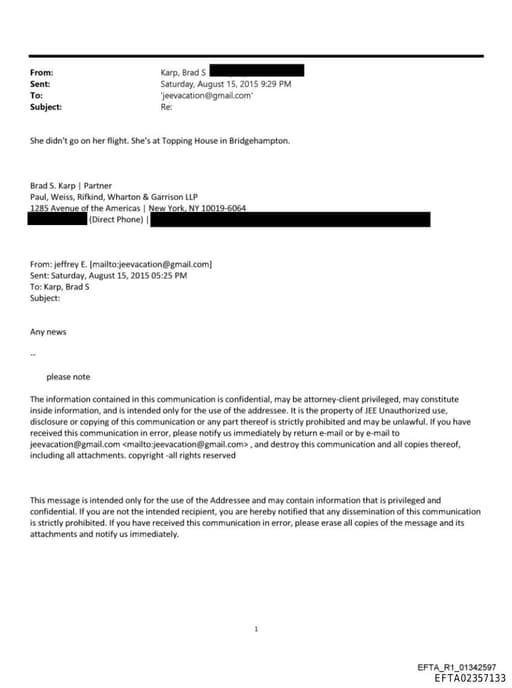 From: Karp, Brad S
Sent: Saturday, August 15, 2015 9:29 PM
To: 'jeevacation@gmail.com'
Subject: Re:

She didn't go on her flight. She's at Topping House in Bridgehampton.

Brad S. Karp | Partner
Paul, Weiss, Rifkind, Wharton & Garrison LLP
1285 Avenue of the Americas | New York, NY 10019-6064
(Direct Phone) |

From: jeffrey E. [mailto:jeevacation@gmail.com]
Sent: Saturday, August 15, 2015 05:25 PM
To: Karp, Brad S
Subject:

Any news

--

please note

The information contained in this communication is confidential, may be attorney-client privileged, may constitute inside information, and is intended only for the use of the addressee. It is the property of JEE Unauthorized use, disclosure or copying of this communication or any part thereof is strictly prohibited and may be unlawful. If you have received this communication in error, please notify us immediately by return e-mail or by e-mail to jeevacation@gmail.com <mailto:jeevacation@gmail.com> , and destroy this communication and all copies thereof, including all attachments. copyright -all rights reserved

This message is intended only for the use of the Addressee and may contain information that is privileged and confidential. If you are not the intended recipient, you are hereby notified that any dissemination of this communication is strictly prohibited. If you have received this communication in error, please erase all copies of the message and its attachments and notify us immediately.

1

EFTA_R1_01342597
EFTA02357133